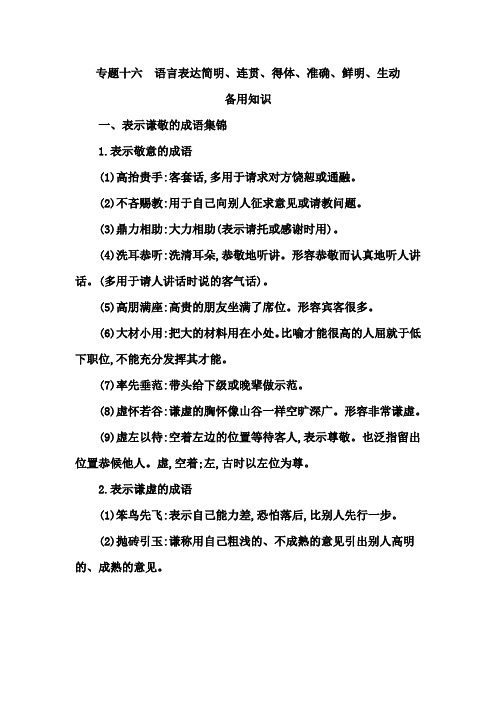 专题十六　语言表达简明、连贯、得体、准确、鲜明、生动

备用知识

一、表示谦敬的成语集锦

1.表示敬意的成语

(1)高抬贵手:客套话,多用于请求对方饶恕或通融。

(2)不吝赐教:用于自己向别人征求意见或请教问题。

(3)鼎力相助:大力相助(表示请托或感谢时用)。

(4)洗耳恭听:洗清耳朵,恭敬地听讲。形容恭敬而认真地听人讲话。(多用于请人讲话时说的客气话)。

(5)高朋满座:高贵的朋友坐满了席位。形容宾客很多。

(6)大材小用:把大的材料用在小处。比喻才能很高的人屈就于低下职位,不能充分发挥其才能。

(7)率先垂范:带头给下级或晚辈做示范。

(8)虚怀若谷:谦虚的胸怀像山谷一样空旷深广。形容非常谦虚。

(9)虚左以待:空着左边的位置等待客人,表示尊敬。也泛指留出位置恭候他人。虚,空着;左,古时以左位为尊。

2.表示谦虚的成语

(1)笨鸟先飞:表示自己能力差,恐怕落后,比别人先行一步。

(2)抛砖引玉:谦称用自己粗浅的、不成熟的意见引出别人高明的、成熟的意见。